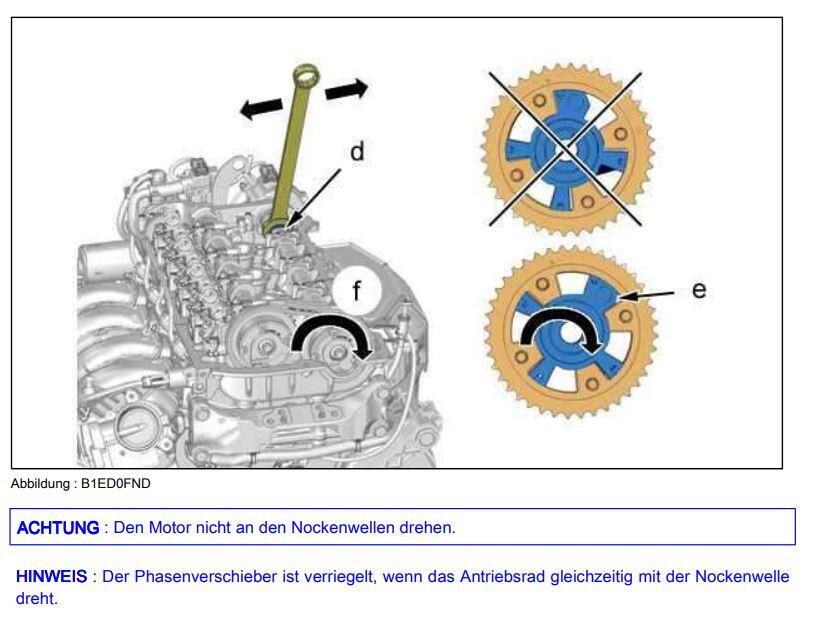 d

f

e

Abbildung : B1ED0FND

ACHTUNG : Den Motor nicht an den Nockenwellen drehen.

HINWEIS : Der Phasenverschieber ist verriegelt, wenn das Antriebsrad gleichzeitig mit der Nockenwelle dreht.